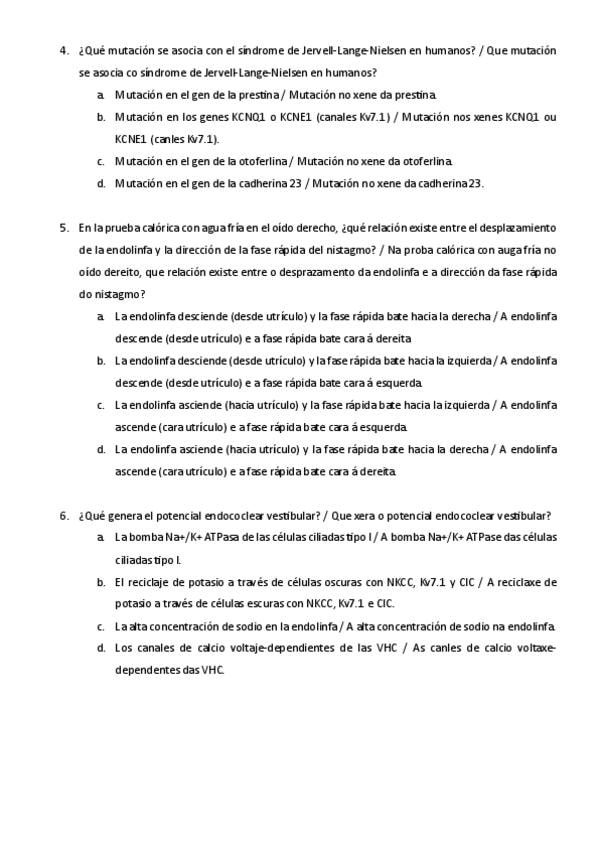 4. ¿Qué mutación se asocia con el síndrome de Jervell-Lange-Nielsen en humanos? / Que mutación se asocia co síndrome de Jervell-Lange-Nielsen en humanos?

a. Mutación en el gen de la prestina / Mutación no xene da prestina.
b. Mutación en los genes KCNQ1 o KCNE1 (canales Kv7.1) / Mutación nos xenes KCNQ1 ou KCNE1 (canles Kv7.1).
c. Mutación en el gen de la otoferlina / Mutación no xene da otoferlina.
d. Mutación en el gen de la cadherina 23 / Mutación no xene da cadherina 23.

5. En la prueba calórica con agua fría en el oído derecho, ¿qué relación existe entre el desplazamiento de la endolinfa y la dirección de la fase rápida del nistagmo? / Na proba calórica con auga fría no oído dereito, que relación existe entre o desprazamento da endolinfa e a dirección da fase rápida do nistagmo?

a. La endolinfa desciende (desde utrículo) y la fase rápida bate hacia la derecha / A endolinfa descende (desde utrículo) e a fase rápida bate cara á dereita
b. La endolinfa desciende (desde utrículo) y la fase rápida bate hacia la izquierda / A endolinfa descende (desde utrículo) e a fase rápida bate cara á esquerda.
c. La endolinfa asciende (hacia utrículo) y la fase rápida bate hacia la izquierda / A endolinfa ascende (cara utrículo) e a fase rápida bate cara á esquerda.
d. La endolinfa asciende (hacia utrículo) y la fase rápida bate hacia la derecha / A endolinfa ascende (cara utrículo) e a fase rápida bate cara á dereita.

6. ¿Qué genera el potencial endococlear vestibular? / Que xera o potencial endococlear vestibular?

a. La bomba Na+/K+ ATPasa de las células ciliadas tipo I / A bomba Na+/K+ ATPase das células ciliadas tipo I.
b. El reciclaje de potasio a través de células oscuras con NKCC, Kv7.1 y ClC / A reciclaxe de potasio a través de células escuras con NKCC, Kv7.1 e ClC.
c. La alta concentración de sodio en la endolinfa / A alta concentración de sodio na endolinfa.
d. Los canales de calcio voltaje-dependientes de las VHC / As canles de calcio voltaxe-dependentes das VHC.